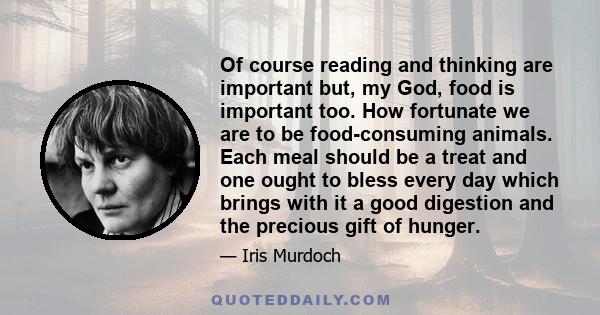 Of course reading and thinking are important but, my God, food is important too. How fortunate we are to be food-consuming animals. Each meal should be a treat and one ought to bless every day which brings with it a good digestion and the precious gift of hunger.

— Iris Murdoch

QUOTEDDAILY.COM